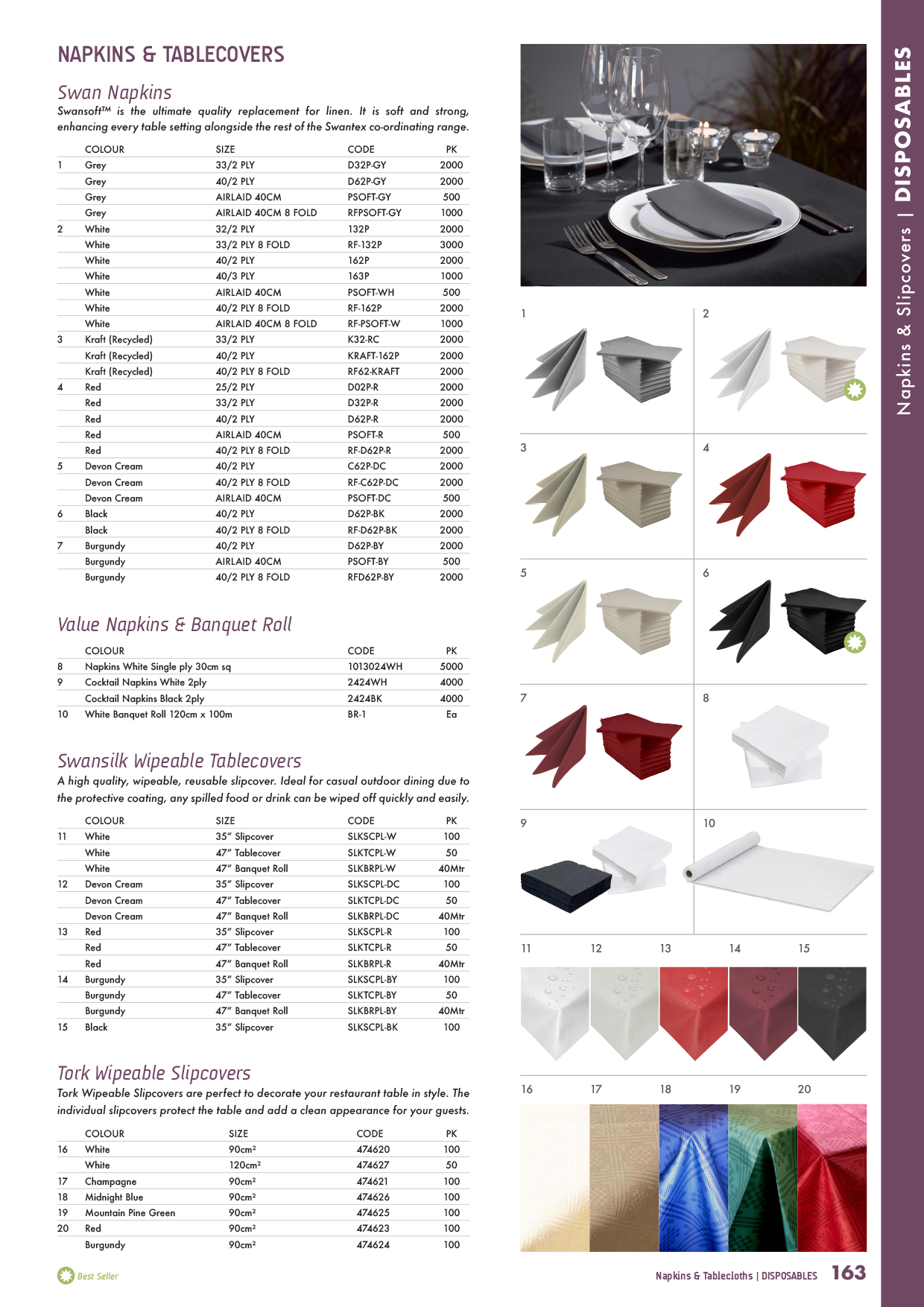 NAPKINS & TABLECOVERS

Swan Napkins

Swansoft™ is the ultimate quality replacement for linen. It is soft and strong, enhancing every table setting alongside the rest of the Swantex co-ordinating range.

| | COLOUR | SIZE | CODE | PK |
|---|---|---|---|---|
| 1 | Grey | 33/2 PLY | D32P-GY | 2000 |
| | Grey | 40/2 PLY | D62P-GY | 2000 |
| | Grey | AIRLAID 40CM | PSOFT-GY | 500 |
| | Grey | AIRLAID 40CM 8 FOLD | RFPSOFT-GY | 1000 |
| 2 | White | 32/2 PLY | 132P | 2000 |
| | White | 33/2 PLY 8 FOLD | RF-132P | 3000 |
| | White | 40/2 PLY | 162P | 2000 |
| | White | 40/3 PLY | 163P | 1000 |
| | White | AIRLAID 40CM | PSOFT-WH | 500 |
| | White | 40/2 PLY 8 FOLD | RF-162P | 2000 |
| | White | AIRLAID 40CM 8 FOLD | RF-PSOFT-W | 1000 |
| 3 | Kraft (Recycled) | 33/2 PLY | K32-RC | 2000 |
| | Kraft (Recycled) | 40/2 PLY | KRAFT-162P | 2000 |
| | Kraft (Recycled) | 40/2 PLY 8 FOLD | RF62-KRAFT | 2000 |
| 4 | Red | 25/2 PLY | D02P-R | 2000 |
| | Red | 33/2 PLY | D32P-R | 2000 |
| | Red | 40/2 PLY | D62P-R | 2000 |
| | Red | AIRLAID 40CM | PSOFT-R | 500 |
| | Red | 40/2 PLY 8 FOLD | RF-D62P-R | 2000 |
| 5 | Devon Cream | 40/2 PLY | C62P-DC | 2000 |
| | Devon Cream | 40/2 PLY 8 FOLD | RF-C62P-DC | 2000 |
| | Devon Cream | AIRLAID 40CM | PSOFT-DC | 500 |
| 6 | Black | 40/2 PLY | D62P-BK | 2000 |
| | Black | 40/2 PLY 8 FOLD | RF-D62P-BK | 2000 |
| 7 | Burgundy | 40/2 PLY | D62P-BY | 2000 |
| | Burgundy | AIRLAID 40CM | PSOFT-BY | 500 |
| | Burgundy | 40/2 PLY 8 FOLD | RFD62P-BY | 2000 |

Value Napkins & Banquet Roll

| | COLOUR | CODE | PK |
|---|---|---|---|
| 8 | Napkins White Single ply 30cm sq | 1013024WH | 5000 |
| 9 | Cocktail Napkins White 2ply | 2424WH | 4000 |
| | Cocktail Napkins Black 2ply | 2424BK | 4000 |
| 10 | White Banquet Roll 120cm x 100m | BR-1 | Ea |

Swansilk Wipeable Tablecovers

A high quality, wipeable, reusable slipcover. Ideal for casual outdoor dining due to the protective coating, any spilled food or drink can be wiped off quickly and easily.

| | COLOUR | SIZE | CODE | PK |
|---|---|---|---|---|
| 11 | White | 35" Slipcover | SLKSCPL-W | 100 |
| | White | 47" Tablecover | SLKTCPL-W | 50 |
| | White | 47" Banquet Roll | SLKBRPL-W | 40Mtr |
| 12 | Devon Cream | 35" Slipcover | SLKSCPL-DC | 100 |
| | Devon Cream | 47" Tablecover | SLKTCPL-DC | 50 |
| | Devon Cream | 47" Banquet Roll | SLKBRPL-DC | 40Mtr |
| 13 | Red | 35" Slipcover | SLKSCPL-R | 100 |
| | Red | 47" Tablecover | SLKTCPL-R | 50 |
| | Red | 47" Banquet Roll | SLKBRPL-R | 40Mtr |
| 14 | Burgundy | 35" Slipcover | SLKSCPL-BY | 100 |
| | Burgundy | 47" Tablecover | SLKTCPL-BY | 50 |
| | Burgundy | 47" Banquet Roll | SLKBRPL-BY | 40Mtr |
| 15 | Black | 35" Slipcover | SLKSCPL-BK | 100 |

Tork Wipeable Slipcovers

Tork Wipeable Slipcovers are perfect to decorate your restaurant table in style. The individual slipcovers protect the table and add a clean appearance for your guests.

| | COLOUR | SIZE | CODE | PK |
|---|---|---|---|---|
| 16 | White | 90cm² | 474620 | 100 |
| | White | 120cm² | 474627 | 50 |
| 17 | Champagne | 90cm² | 474621 | 100 |
| 18 | Midnight Blue | 90cm² | 474626 | 100 |
| 19 | Mountain Pine Green | 90cm² | 474625 | 100 |
| 20 | Red | 90cm² | 474623 | 100 |
| | Burgundy | 90cm² | 474624 | 100 |

Best Seller

1 2 3 4 5 6 7 8 9 10 11 12 13 14 15 16 17 18 19 20

Napkins & Slipcovers | DISPOSABLES

Napkins & Tablecloths | DISPOSABLES 163